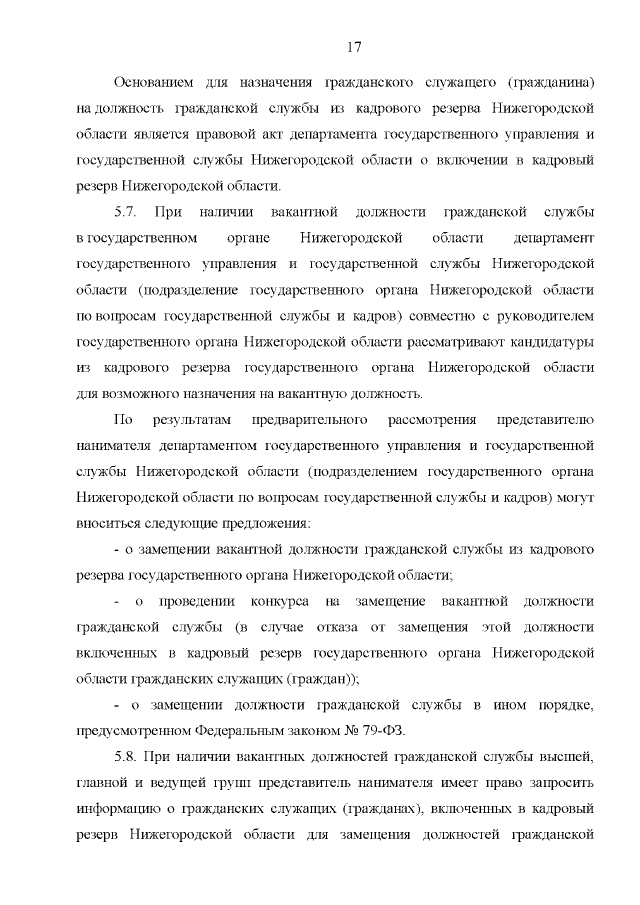 17

Основанием для назначения гражданского служащего (гражданина) на должность гражданской службы из кадрового резерва Нижегородской области является правовой акт департамента государственного управления и государственной службы Нижегородской области о включении в кадровый резерв Нижегородской области.

5.7. При наличии вакантной должности гражданской службы в государственном органе Нижегородской области департамент государственного управления и государственной службы Нижегородской области (подразделение государственного органа Нижегородской области по вопросам государственной службы и кадров) совместно с руководителем государственного органа Нижегородской области рассматривают кандидатуры из кадрового резерва государственного органа Нижегородской области для возможного назначения на вакантную должность.

По результатам предварительного рассмотрения представителю нанимателя департаментом государственного управления и государственной службы Нижегородской области (подразделением государственного органа Нижегородской области по вопросам государственной службы и кадров) могут вноситься следующие предложения:

- о замещении вакантной должности гражданской службы из кадрового резерва государственного органа Нижегородской области;

- о проведении конкурса на замещение вакантной должности гражданской службы (в случае отказа от замещения этой должности включенных в кадровый резерв государственного органа Нижегородской области гражданских служащих (граждан));

- о замещении должности гражданской службы в ином порядке, предусмотренном Федеральным законом № 79-ФЗ.

5.8. При наличии вакантных должностей гражданской службы высшей, главной и ведущей групп представитель нанимателя имеет право запросить информацию о гражданских служащих (гражданах), включенных в кадровый резерв Нижегородской области для замещения должностей гражданской